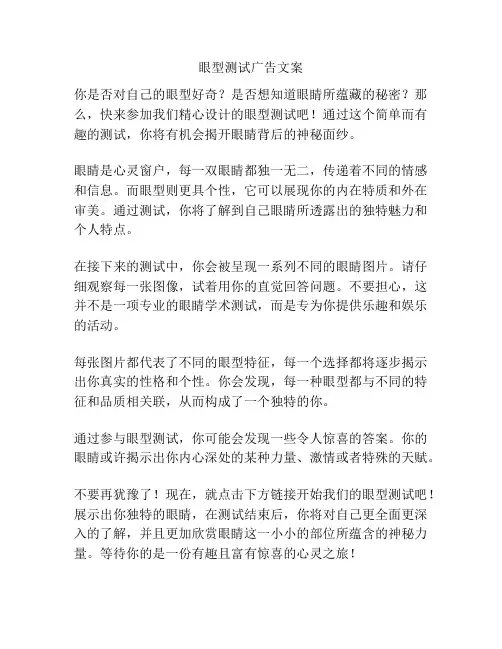 眼型测试广告文案

你是否对自己的眼型好奇？是否想知道眼睛所蕴藏的秘密？那么，快来参加我们精心设计的眼型测试吧！通过这个简单而有趣的测试，你将有机会揭开眼睛背后的神秘面纱。

眼睛是心灵窗户，每一双眼睛都独一无二，传递着不同的情感和信息。而眼型则更具个性，它可以展现你的内在特质和外在审美。通过测试，你将了解到自己眼睛所透露出的独特魅力和个人特点。

在接下来的测试中，你会被呈现一系列不同的眼睛图片。请仔细观察每一张图像，试着用你的直觉回答问题。不要担心，这并不是一项专业的眼睛学术测试，而是专为你提供乐趣和娱乐的活动。

每张图片都代表了不同的眼型特征，每一个选择都将逐步揭示出你真实的性格和个性。你会发现，每一种眼型都与不同的特征和品质相关联，从而构成了一个独特的你。

通过参与眼型测试，你可能会发现一些令人惊喜的答案。你的眼睛或许揭示出你内心深处的某种力量、激情或者特殊的天赋。

不要再犹豫了！现在，就点击下方链接开始我们的眼型测试吧！展示出你独特的眼睛，在测试结束后，你将对自己更全面更深入的了解，并且更加欣赏眼睛这一小小的部位所蕴含的神秘力量。等待你的是一份有趣且富有惊喜的心灵之旅！